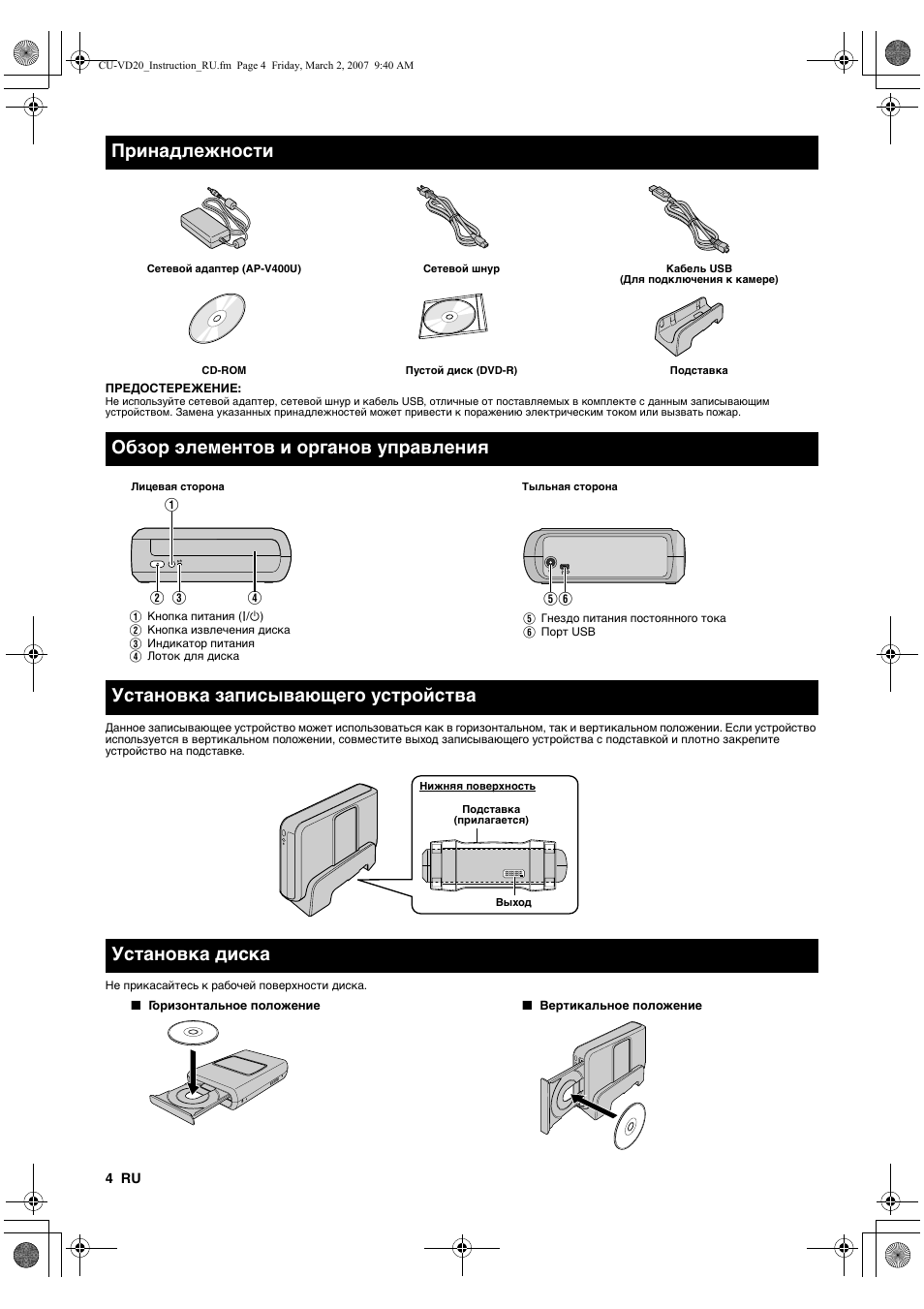 CU-VD20_Instruction_RU.fm Page 4 Friday, March 2, 2007 9:40 AM

Принадлежности

Сетевой адаптер (AP-V400U)

Сетевой шнур

Кабель USB
(Для подключения к камере)

CD-ROM

Пустой диск (DVD-R)

Подставка

ПРЕДОСТЕРЕЖЕНИЕ:
Не используйте сетевой адаптер, сетевой шнур и кабель USB, отличные от поставляемых в комплекте с данным записывающим устройством. Замена указанных принадлежностей может привести к поражению электрическим током или вызвать пожар.

Обзор элементов и органов управления

Лицевая сторона

①
② ③ ④

① Кнопка питания (I/⏻)
② Кнопка извлечения диска
③ Индикатор питания
④ Лоток для диска

Тыльная сторона

⑤ ⑥

⑤ Гнездо питания постоянного тока
⑥ Порт USB

Установка записывающего устройства

Данное записывающее устройство может использоваться как в горизонтальном, так и вертикальном положении. Если устройство используется в вертикальном положении, совместите выход записывающего устройства с подставкой и плотно закрепите устройство на подставке.

Нижняя поверхность

Подставка
(прилагается)

Выход

Установка диска

Не прикасайтесь к рабочей поверхности диска.

■ Горизонтальное положение

■ Вертикальное положение

4 RU